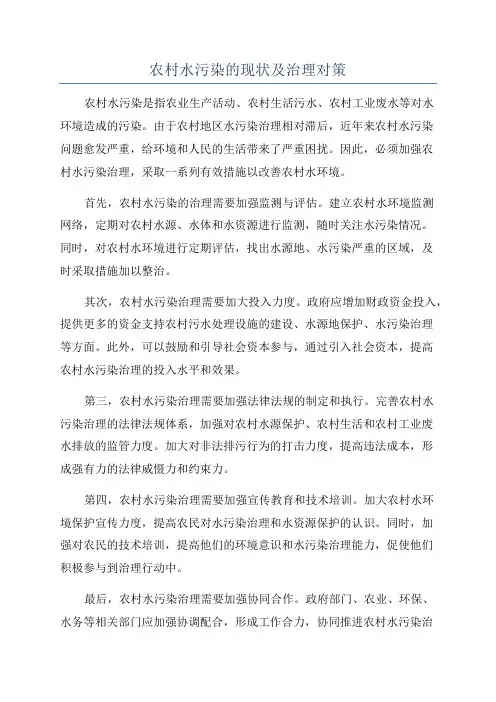 农村水污染的现状及治理对策

农村水污染是指农业生产活动、农村生活污水、农村工业废水等对水环境造成的污染。由于农村地区水污染治理相对滞后，近年来农村水污染问题愈发严重，给环境和人民的生活带来了严重困扰。因此，必须加强农村水污染治理，采取一系列有效措施以改善农村水环境。

首先，农村水污染的治理需要加强监测与评估。建立农村水环境监测网络，定期对农村水源、水体和水资源进行监测，随时关注水污染情况。同时，对农村水环境进行定期评估，找出水源地、水污染严重的区域，及时采取措施加以整治。

其次，农村水污染治理需要加大投入力度。政府应增加财政资金投入，提供更多的资金支持农村污水处理设施的建设、水源地保护、水污染治理等方面。此外，可以鼓励和引导社会资本参与，通过引入社会资本，提高农村水污染治理的投入水平和效果。

第三，农村水污染治理需要加强法律法规的制定和执行。完善农村水污染治理的法律法规体系，加强对农村水源保护、农村生活和农村工业废水排放的监管力度。加大对非法排污行为的打击力度，提高违法成本，形成强有力的法律威慑力和约束力。

第四，农村水污染治理需要加强宣传教育和技术培训。加大农村水环境保护宣传力度，提高农民对水污染治理和水资源保护的认识。同时，加强对农民的技术培训，提高他们的环境意识和水污染治理能力，促使他们积极参与到治理行动中。

最后，农村水污染治理需要加强协同合作。政府部门、农业、环保、水务等相关部门应加强协调配合，形成工作合力，协同推进农村水污染治